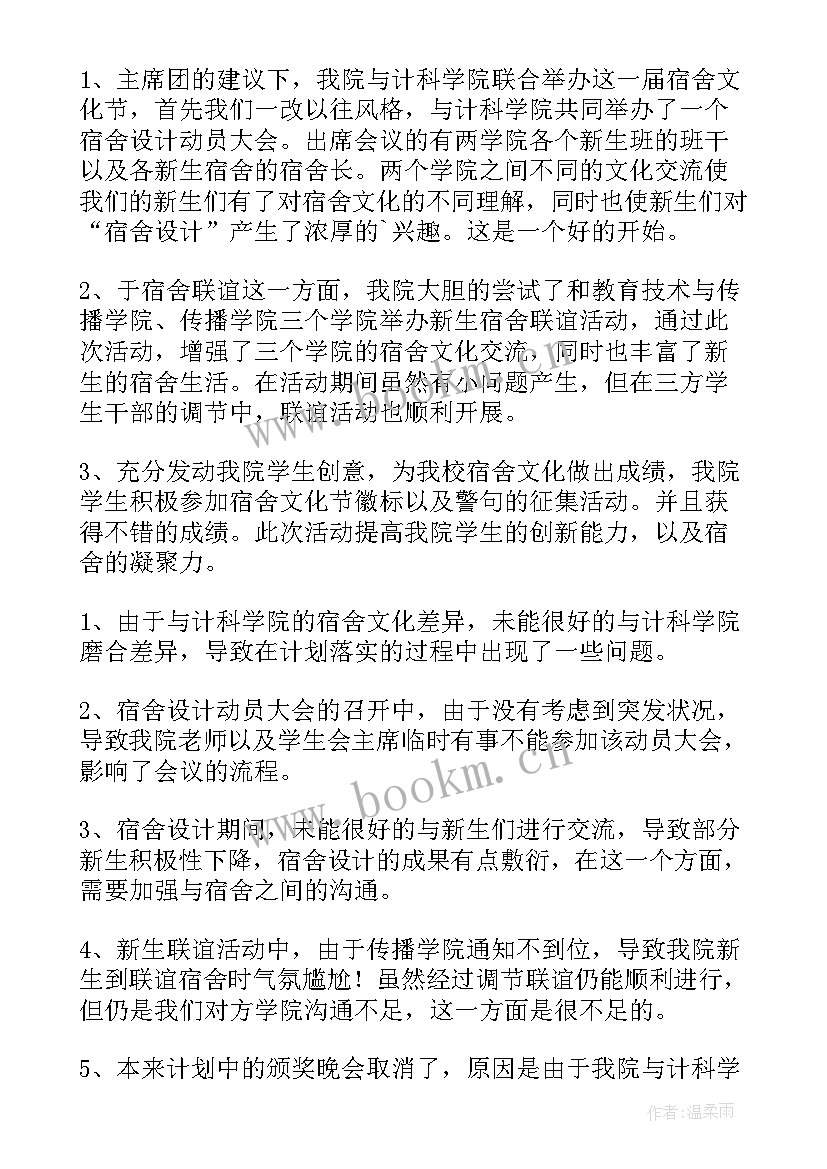 1、主席团的建议下，我院与计科学院联合举办这一届宿舍文化节，首先我们一改以往风格，与计科学院共同举办了一个宿舍设计动员大会。出席会议的有两学院各个新生班的班干以及各新生宿舍的宿舍长。两个学院之间不同的文化交流使我们的新生们有了对宿舍文化的不同理解，同时也使新生们对“宿舍设计”产生了浓厚的`兴趣。这是一个好的开始。

2、于宿舍联谊这一方面，我院大胆的尝试了和教育技术与传播学院、传播学院三个学院举办新生宿舍联谊活动，通过此次活动，增强了三个学院的宿舍文化交流，同时也丰富了新生的宿舍生活。在活动期间虽然有小问题产生，但在三方学生干部的调节中，联谊活动也顺利开展。

3、充分发动我院学生创意，为我校宿舍文化做出成绩，我院学生积极参加宿舍文化节徽标以及警句的征集活动。并且获得不错的成绩。此次活动提高我院学生的创新能力，以及宿舍的凝聚力。

1、由于与计科学院的宿舍文化差异，未能很好的与计科学院磨合差异，导致在计划落实的过程中出现了一些问题。

2、宿舍设计动员大会的召开中，由于没有考虑到突发状况，导致我院老师以及学生会主席临时有事不能参加该动员大会，影响了会议的流程。

3、宿舍设计期间，未能很好的与新生们进行交流，导致部分新生积极性下降，宿舍设计的成果有点敷衍，在这一个方面，需要加强与宿舍之间的沟通。

4、新生联谊活动中，由于传播学院通知不到位，导致我院新生到联谊宿舍时气氛尴尬！虽然经过调节联谊仍能顺利进行，但仍是我们对方学院沟通不足，这一方面是很不足的。

5、本来计划中的颁奖晚会取消了，原因是由于我院与计科学

www.bookm.cn

作者：温柔雨